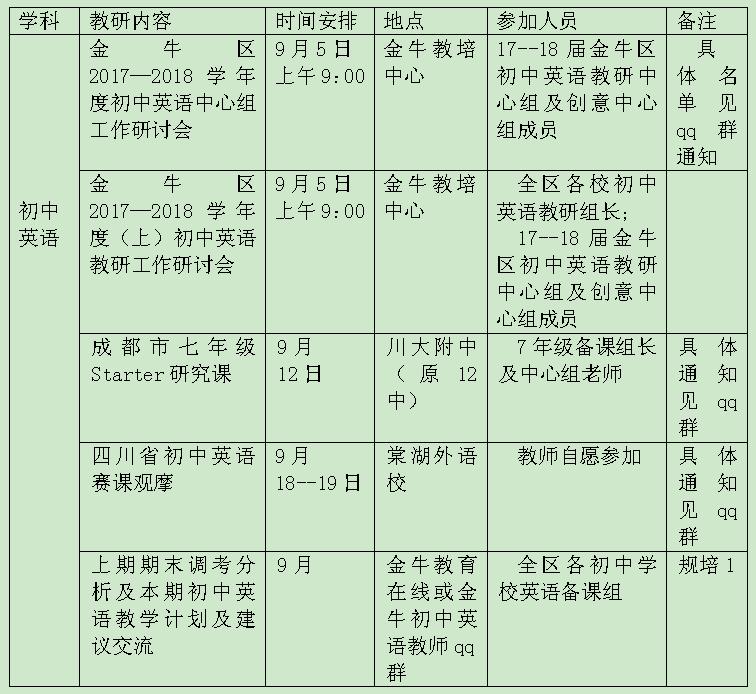 | 学科 | 教研内容 | 时间安排 | 地点 | 参加人员 | 备注 |
|---|---|---|---|---|---|
| 初中英语 | 金牛区2017—2018学年度初中英语中心组工作研讨会 | 9月5日上午9:00 | 金牛教培中心 | 17--18届金牛区初中英语教研中心组及创意中心组成员 | 具体名单见qq群通知 |
|  | 金牛区2017—2018学年度(上)初中英语教研工作研讨会 | 9月5日上午9:00 | 金牛教培中心 | 全区各校初中英语教研组长;17--18届金牛区初中英语教研中心组及创意中心组成员 |  |
|  | 成都市七年级Starter研究课 | 9月12日 | 川大附中(原12中) | 7年级备课组长及中心组老师 | 具体通知见qq群 |
|  | 四川省初中英语赛课观摩 | 9月18--19日 | 棠湖外语校 | 教师自愿参加 | 具体通知见qq群 |
|  | 上期期末调考分析及本期初中英语教学计划及建议交流 | 9月 | 金牛教育在线或金牛初中英语教师qq群 | 全区各初中学校英语备课组 | 规培1 |